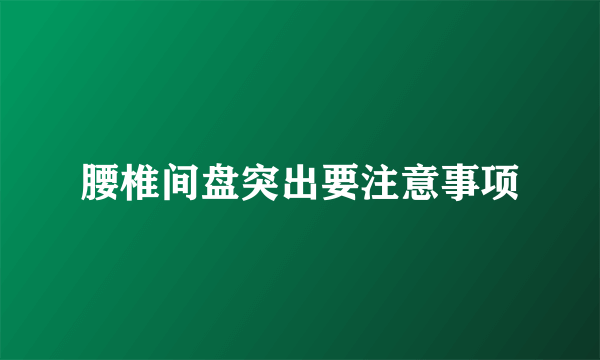 腰椎间盘突出要注意事项